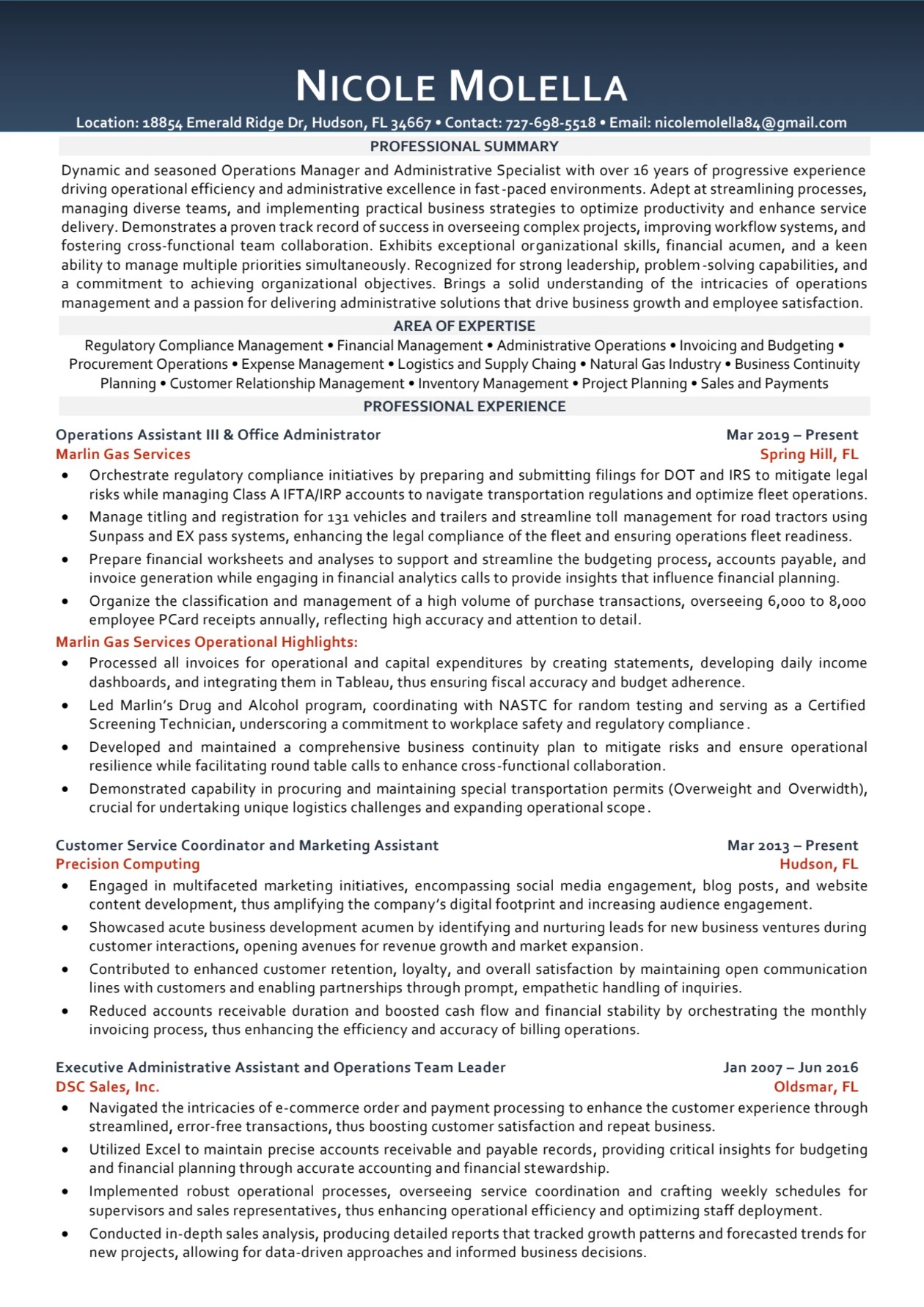 NICOLE MOLELLA
Location: 18854 Emerald Ridge Dr, Hudson, FL 34667 • Contact: 727-698-5518 • Email: nicolemolella84@gmail.com

PROFESSIONAL SUMMARY

Dynamic and seasoned Operations Manager and Administrative Specialist with over 16 years of progressive experience driving operational efficiency and administrative excellence in fast-paced environments. Adept at streamlining processes, managing diverse teams, and implementing practical business strategies to optimize productivity and enhance service delivery. Demonstrates a proven track record of success in overseeing complex projects, improving workflow systems, and fostering cross-functional team collaboration. Exhibits exceptional organizational skills, financial acumen, and a keen ability to manage multiple priorities simultaneously. Recognized for strong leadership, problem-solving capabilities, and a commitment to achieving organizational objectives. Brings a solid understanding of the intricacies of operations management and a passion for delivering administrative solutions that drive business growth and employee satisfaction.

AREA OF EXPERTISE

Regulatory Compliance Management • Financial Management • Administrative Operations • Invoicing and Budgeting • Procurement Operations • Expense Management • Logistics and Supply Chaing • Natural Gas Industry • Business Continuity Planning • Customer Relationship Management • Inventory Management • Project Planning • Sales and Payments

PROFESSIONAL EXPERIENCE

Operations Assistant III & Office Administrator Mar 2019 – Present
Marlin Gas Services Spring Hill, FL
• Orchestrate regulatory compliance initiatives by preparing and submitting filings for DOT and IRS to mitigate legal risks while managing Class A IFTA/IRP accounts to navigate transportation regulations and optimize fleet operations.
• Manage titling and registration for 131 vehicles and trailers and streamline toll management for road tractors using Sunpass and EX pass systems, enhancing the legal compliance of the fleet and ensuring operations fleet readiness.
• Prepare financial worksheets and analyses to support and streamline the budgeting process, accounts payable, and invoice generation while engaging in financial analytics calls to provide insights that influence financial planning.
• Organize the classification and management of a high volume of purchase transactions, overseeing 6,000 to 8,000 employee PCard receipts annually, reflecting high accuracy and attention to detail.
Marlin Gas Services Operational Highlights:
• Processed all invoices for operational and capital expenditures by creating statements, developing daily income dashboards, and integrating them in Tableau, thus ensuring fiscal accuracy and budget adherence.
• Led Marlin's Drug and Alcohol program, coordinating with NASTC for random testing and serving as a Certified Screening Technician, underscoring a commitment to workplace safety and regulatory compliance.
• Developed and maintained a comprehensive business continuity plan to mitigate risks and ensure operational resilience while facilitating round table calls to enhance cross-functional collaboration.
• Demonstrated capability in procuring and maintaining special transportation permits (Overweight and Overwidth), crucial for undertaking unique logistics challenges and expanding operational scope.

Customer Service Coordinator and Marketing Assistant Mar 2013 – Present
Precision Computing Hudson, FL
• Engaged in multifaceted marketing initiatives, encompassing social media engagement, blog posts, and website content development, thus amplifying the company's digital footprint and increasing audience engagement.
• Showcased acute business development acumen by identifying and nurturing leads for new business ventures during customer interactions, opening avenues for revenue growth and market expansion.
• Contributed to enhanced customer retention, loyalty, and overall satisfaction by maintaining open communication lines with customers and enabling partnerships through prompt, empathetic handling of inquiries.
• Reduced accounts receivable duration and boosted cash flow and financial stability by orchestrating the monthly invoicing process, thus enhancing the efficiency and accuracy of billing operations.

Executive Administrative Assistant and Operations Team Leader Jan 2007 – Jun 2016
DSC Sales, Inc. Oldsmar, FL
• Navigated the intricacies of e-commerce order and payment processing to enhance the customer experience through streamlined, error-free transactions, thus boosting customer satisfaction and repeat business.
• Utilized Excel to maintain precise accounts receivable and payable records, providing critical insights for budgeting and financial planning through accurate accounting and financial stewardship.
• Implemented robust operational processes, overseeing service coordination and crafting weekly schedules for supervisors and sales representatives, thus enhancing operational efficiency and optimizing staff deployment.
• Conducted in-depth sales analysis, producing detailed reports that tracked growth patterns and forecasted trends for new projects, allowing for data-driven approaches and informed business decisions.